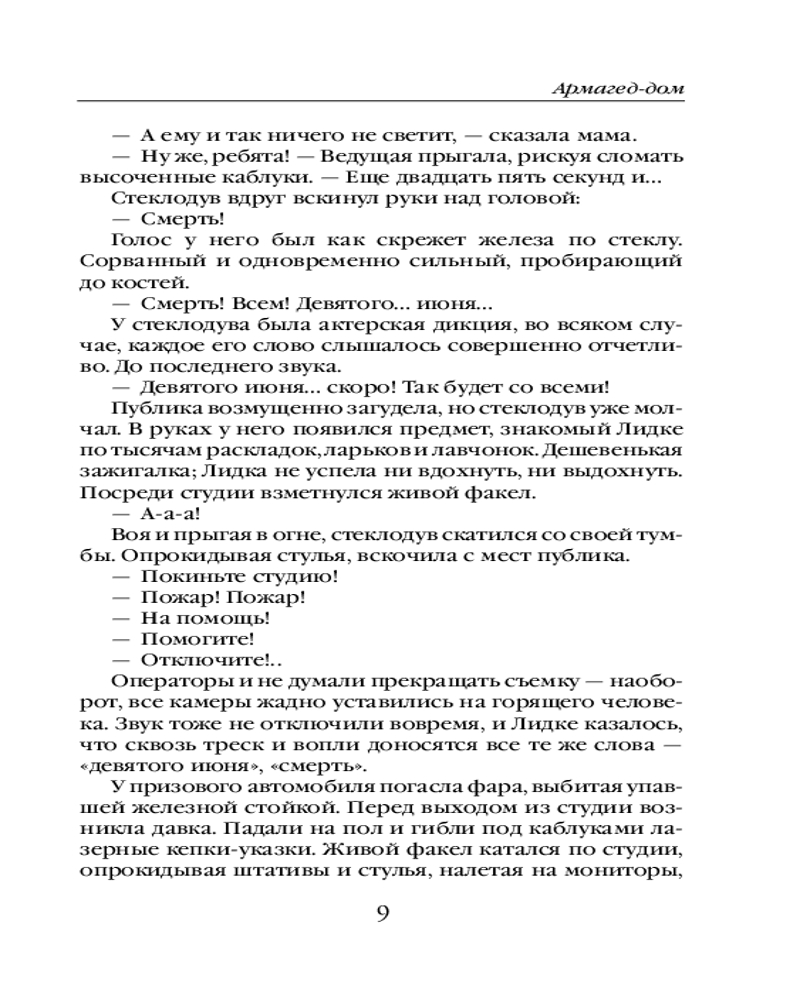 Армагед-дом

— А ему и так ничего не светит, — сказала мама.

— Ну же, ребята! — Ведущая прыгала, рискуя сломать высоченные каблуки. — Еще двадцать пять секунд и...

Стеклодув вдруг вскинул руки над головой:

— Смерть!

Голос у него был как скрежет железа по стеклу. Сорванный и одновременно сильный, пробирающий до костей.

— Смерть! Всем! Девятого... июня...

У стеклодува была актерская дикция, во всяком случае, каждое его слово слышалось совершенно отчетливо. До последнего звука.

— Девятого июня... скоро! Так будет со всеми!

Публика возмущенно загудела, но стеклодув уже молчал. В руках у него появился предмет, знакомый Лидке по тысячам раскладок, ларьков и лавчонок. Дешевенькая зажигалка; Лидка не успела ни вдохнуть, ни выдохнуть. Посреди студии взметнулся живой факел.

— А-а-а!

Воя и прыгая в огне, стеклодув скатился со своей тумбы. Опрокидывая стулья, вскочила с мест публика.

— Покиньте студию!

— Пожар! Пожар!

— На помощь!

— Помогите!

— Отключите!..

Операторы и не думали прекращать съемку — наоборот, все камеры жадно уставились на горящего человека. Звук тоже не отключили вовремя, и Лидке казалось, что сквозь треск и вопли доносятся все те же слова — «девятого июня», «смерть».

У призового автомобиля погасла фара, выбитая упавшей железной стойкой. Перед выходом из студии возникла давка. Падали на пол и гибли под каблуками лазерные кепки-указки. Живой факел катался по студии, опрокидывая штативы и стулья, налетая на мониторы,

9